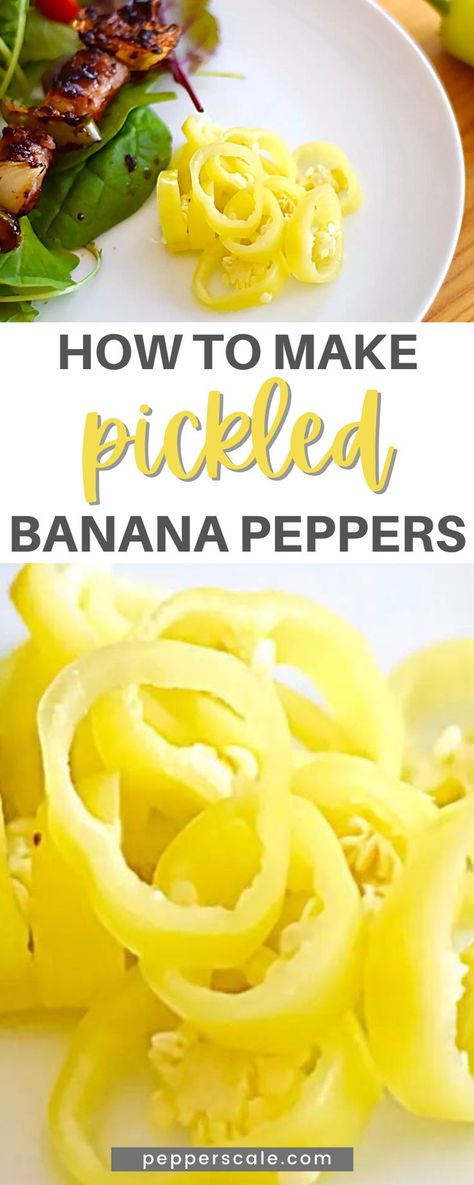 HOW TO MAKE
pickled
BANANA PEPPERS

pepperscale.com